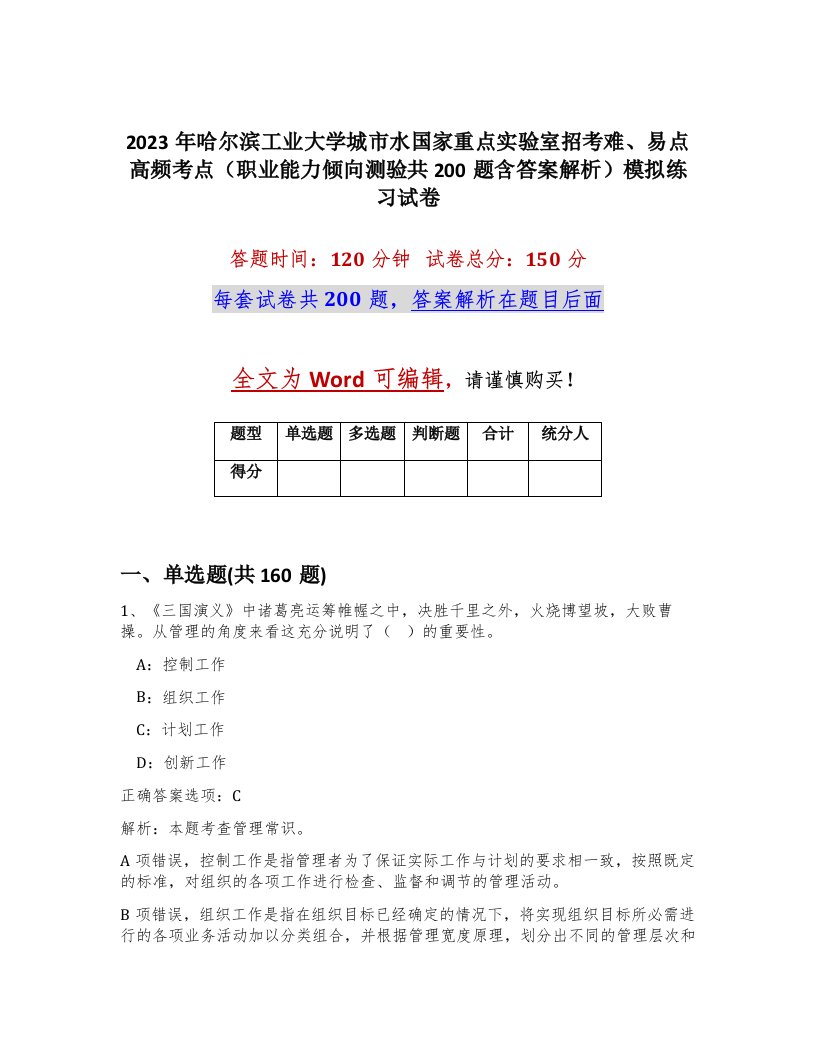 2023 年哈尔滨工业大学城市水国家重点实验室招考难、易点高频考点（职业能力倾向测验共 200 题含答案解析）模拟练习试卷

答题时间：120 分钟　试卷总分：150 分

每套试卷共 200 题，答案解析在题目后面

全文为 Word 可编辑，请谨慎购买！

| 题型 | 单选题 | 多选题 | 判断题 | 合计 | 统分人 |
|---|---|---|---|---|---|
| 得分 | | | | | |

一、单选题(共 160 题)

1、《三国演义》中诸葛亮运筹帷幄之中，决胜千里之外，火烧博望坡，大败曹操。从管理的角度来看这充分说明了（　）的重要性。

A：控制工作

B：组织工作

C：计划工作

D：创新工作

正确答案选项：C

解析：本题考查管理常识。

A 项错误，控制工作是指管理者为了保证实际工作与计划的要求相一致，按照既定的标准，对组织的各项工作进行检查、监督和调节的管理活动。

B 项错误，组织工作是指在组织目标已经确定的情况下，将实现组织目标所必需进行的各项业务活动加以分类组合，并根据管理宽度原理，划分出不同的管理层次和